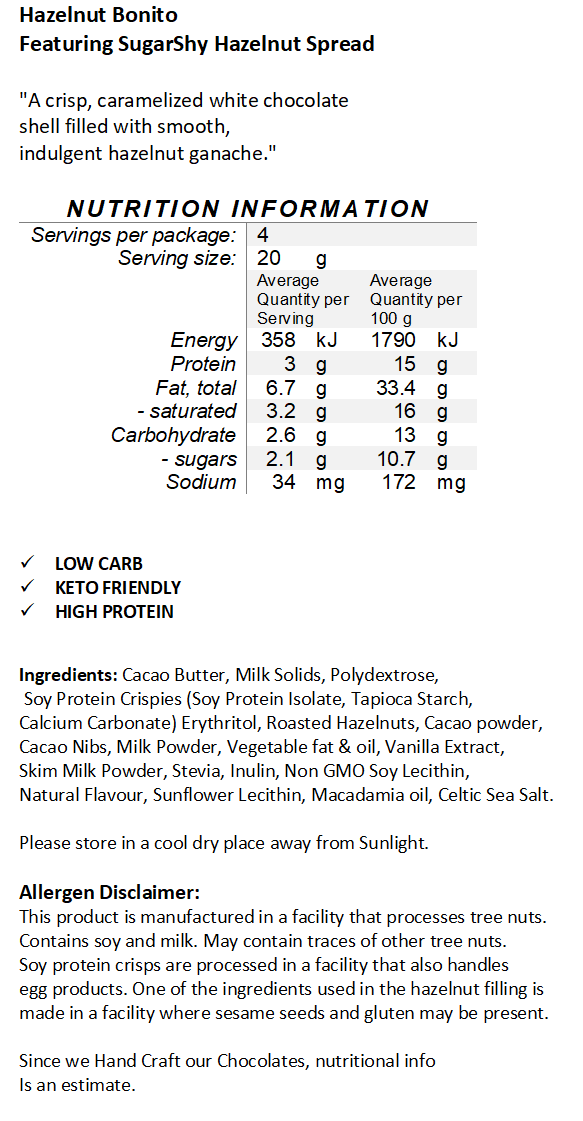 Hazelnut Bonito
Featuring SugarShy Hazelnut Spread

"A crisp, caramelized white chocolate shell filled with smooth, indulgent hazelnut ganache."

NUTRITION INFORMATION

| Servings per package: | 4 | |
|---|---|---|
| Serving size: | 20 g | |
| | Average Quantity per Serving | Average Quantity per 100 g |
| Energy | 358 kJ | 1790 kJ |
| Protein | 3 g | 15 g |
| Fat, total | 6.7 g | 33.4 g |
| - saturated | 3.2 g | 16 g |
| Carbohydrate | 2.6 g | 13 g |
| - sugars | 2.1 g | 10.7 g |
| Sodium | 34 mg | 172 mg |

✓ LOW CARB
✓ KETO FRIENDLY
✓ HIGH PROTEIN

Ingredients: Cacao Butter, Milk Solids, Polydextrose, Soy Protein Crispies (Soy Protein Isolate, Tapioca Starch, Calcium Carbonate) Erythritol, Roasted Hazelnuts, Cacao powder, Cacao Nibs, Milk Powder, Vegetable fat & oil, Vanilla Extract, Skim Milk Powder, Stevia, Inulin, Non GMO Soy Lecithin, Natural Flavour, Sunflower Lecithin, Macadamia oil, Celtic Sea Salt.

Please store in a cool dry place away from Sunlight.

Allergen Disclaimer:
This product is manufactured in a facility that processes tree nuts. Contains soy and milk. May contain traces of other tree nuts. Soy protein crisps are processed in a facility that also handles egg products. One of the ingredients used in the hazelnut filling is made in a facility where sesame seeds and gluten may be present.

Since we Hand Craft our Chocolates, nutritional info Is an estimate.